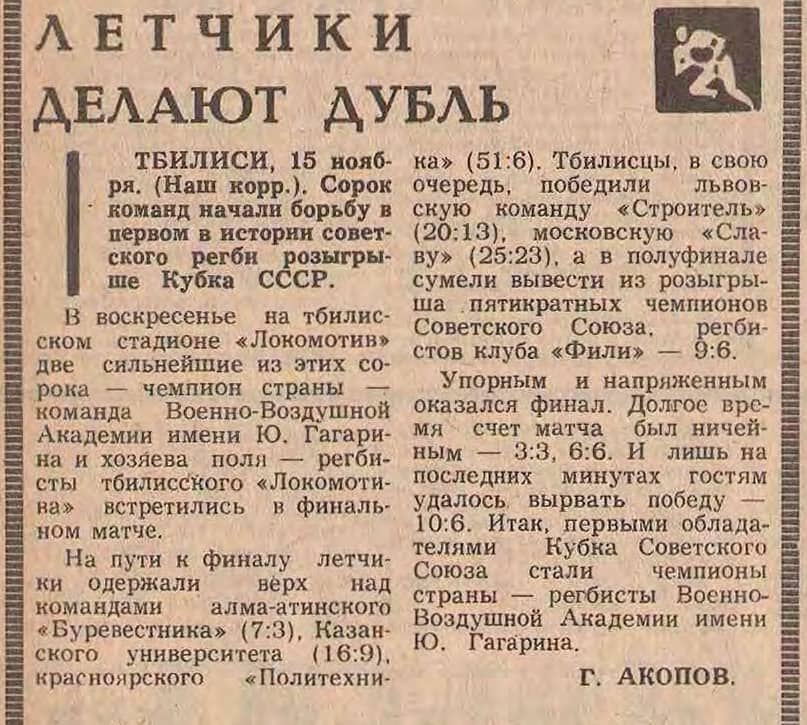 ЛЕТЧИКИ ДЕЛАЮТ ДУБЛЬ

ТБИЛИСИ, 15 ноября. (Наш корр.). Сорок команд начали борьбу в первом в истории советского регби розыгрыше Кубка СССР.

В воскресенье на тбилисском стадионе «Локомотив» две сильнейшие из этих сорока — чемпион страны — команда Военно-Воздушной Академии имени Ю. Гагарина и хозяева поля — регбисты тбилисского «Локомотива» встретились в финальном матче.

На пути к финалу летчики одержали верх над командами алма-атинского «Буревестника» (7:3), Казанского университета (16:9), красноярского «Политехника» (51:6). Тбилисцы, в свою очередь, победили львовскую команду «Строитель» (20:13), московскую «Славу» (25:23), а в полуфинале сумели вывести из розыгрыша пятикратных чемпионов Советского Союза, регбистов клуба «Фили» — 9:6.

Упорным и напряженным оказался финал. Долгое время счет матча был ничейным — 3:3, 6:6. И лишь на последних минутах гостям удалось вырвать победу — 10:6. Итак, первыми обладателями Кубка Советского Союза стали чемпионы страны — регбисты Военно-Воздушной Академии имени Ю. Гагарина.

Г. АКОПОВ.